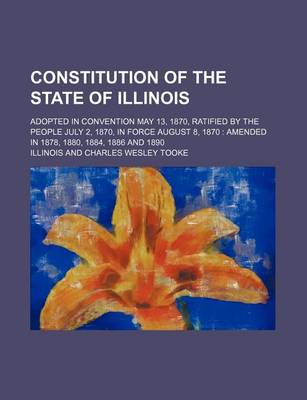 CONSTITUTION OF THE STATE OF ILLINOIS

ADOPTED IN CONVENTION MAY 13, 1870, RATIFIED BY THE PEOPLE JULY 2, 1870, IN FORCE AUGUST 8, 1870 : AMENDED IN 1878, 1880, 1884, 1886 AND 1890

ILLINOIS AND CHARLES WESLEY TOOKE